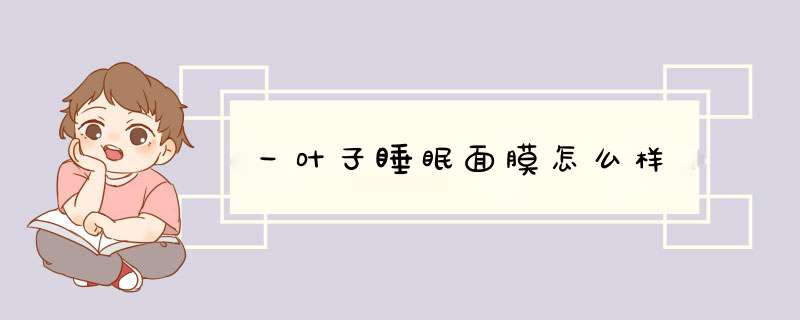 一叶子睡眠面膜怎么样